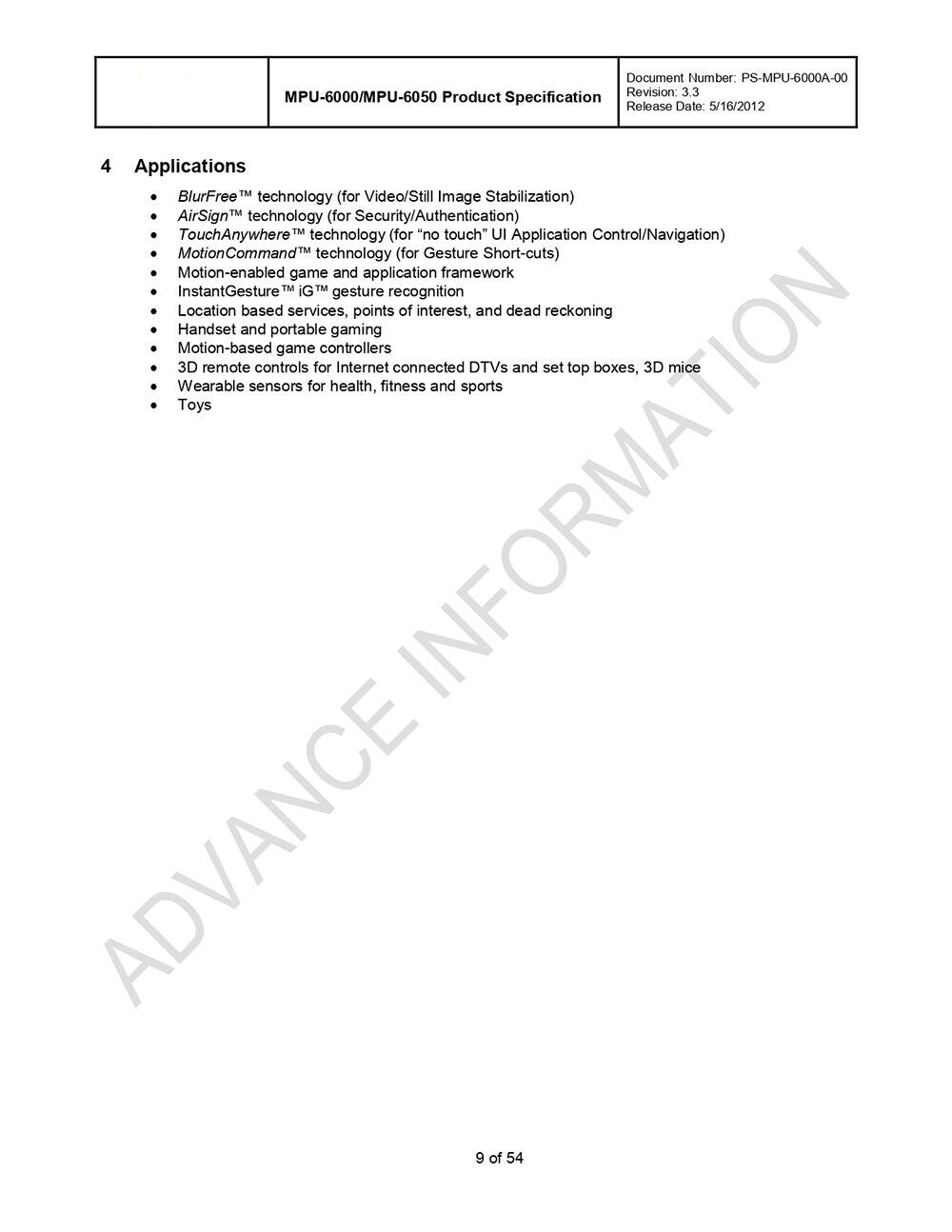 MPU-6000/MPU-6050 Product Specification

Document Number: PS-MPU-6000A-00
Revision: 3.3
Release Date: 5/16/2012

4 Applications

• BlurFree™ technology (for Video/Still Image Stabilization)
• AirSign™ technology (for Security/Authentication)
• TouchAnywhere™ technology (for "no touch" UI Application Control/Navigation)
• MotionCommand™ technology (for Gesture Short-cuts)
• Motion-enabled game and application framework
• InstantGesture™ iG™ gesture recognition
• Location based services, points of interest, and dead reckoning
• Handset and portable gaming
• Motion-based game controllers
• 3D remote controls for Internet connected DTVs and set top boxes, 3D mice
• Wearable sensors for health, fitness and sports
• Toys

9 of 54

ADVANCE INFORMATION